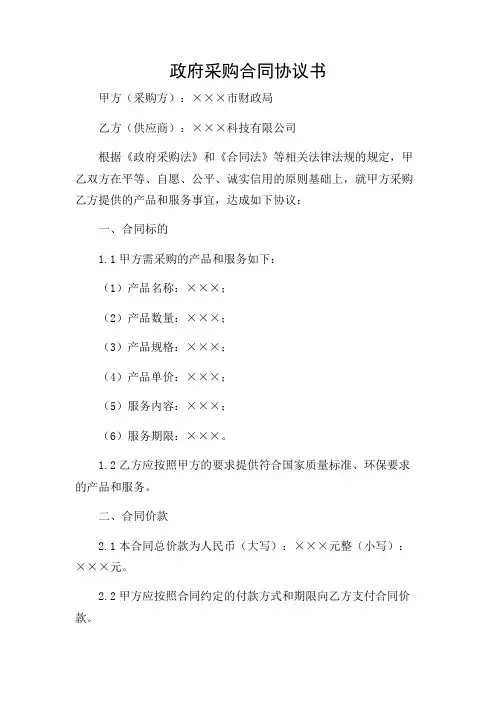 政府采购合同协议书

甲方（采购方）：×××市财政局

乙方（供应商）：×××科技有限公司

根据《政府采购法》和《合同法》等相关法律法规的规定，甲乙双方在平等、自愿、公平、诚实信用的原则基础上，就甲方采购乙方提供的产品和服务事宜，达成如下协议：

一、合同标的

1.1 甲方需采购的产品和服务如下：

（1）产品名称：×××；

（2）产品数量：×××；

（3）产品规格：×××；

（4）产品单价：×××；

（5）服务内容：×××；

（6）服务期限：×××。

1.2 乙方应按照甲方的要求提供符合国家质量标准、环保要求的产品和服务。

二、合同价款

2.1 本合同总价款为人民币（大写）：×××元整（小写）：×××元。

2.2 甲方应按照合同约定的付款方式和期限向乙方支付合同价款。